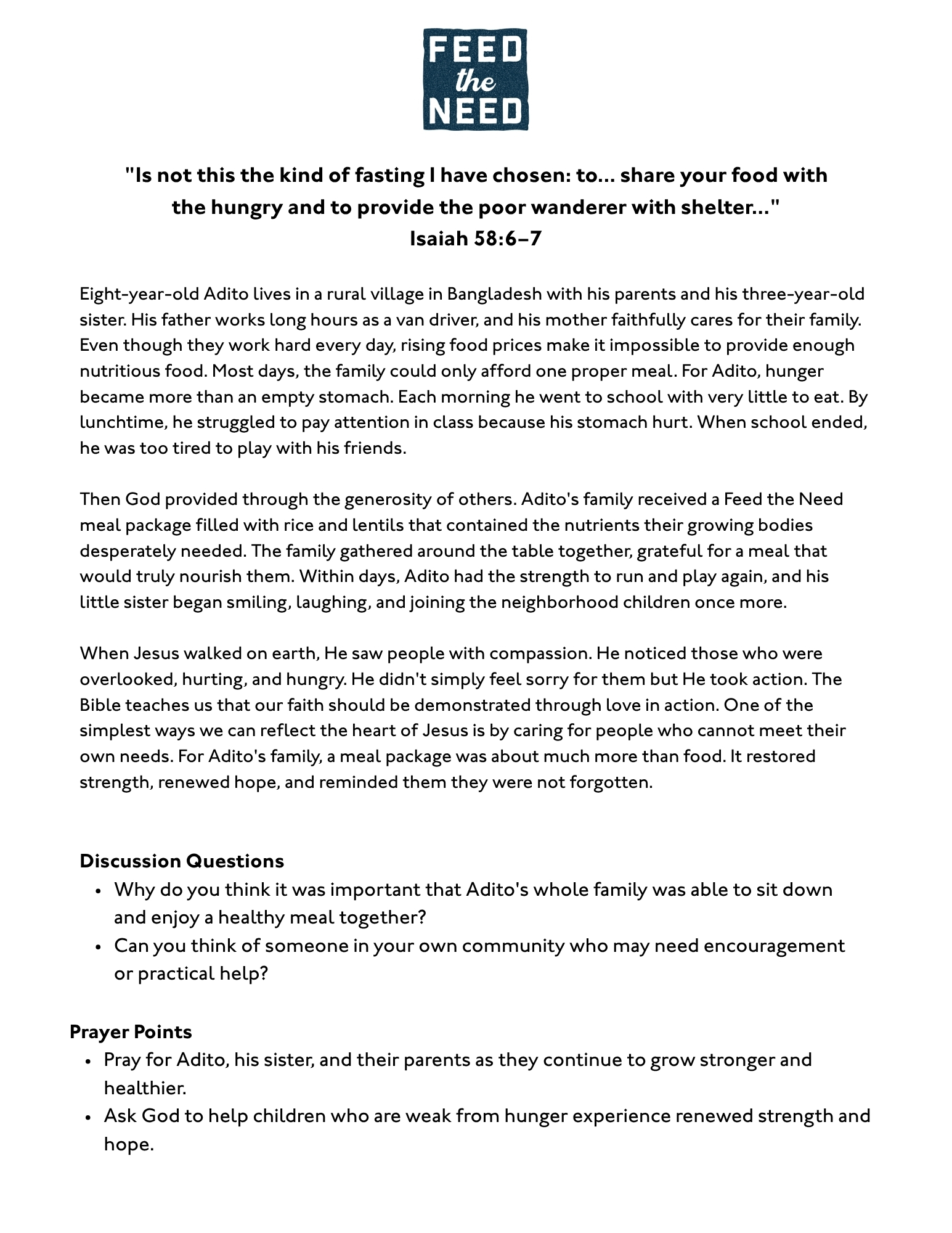 FEED the NEED

"Is not this the kind of fasting I have chosen: to... share your food with the hungry and to provide the poor wanderer with shelter..."
Isaiah 58:6–7

Eight-year-old Adito lives in a rural village in Bangladesh with his parents and his three-year-old sister. His father works long hours as a van driver, and his mother faithfully cares for their family. Even though they work hard every day, rising food prices make it impossible to provide enough nutritious food. Most days, the family could only afford one proper meal. For Adito, hunger became more than an empty stomach. Each morning he went to school with very little to eat. By lunchtime, he struggled to pay attention in class because his stomach hurt. When school ended, he was too tired to play with his friends.

Then God provided through the generosity of others. Adito's family received a Feed the Need meal package filled with rice and lentils that contained the nutrients their growing bodies desperately needed. The family gathered around the table together, grateful for a meal that would truly nourish them. Within days, Adito had the strength to run and play again, and his little sister began smiling, laughing, and joining the neighborhood children once more.

When Jesus walked on earth, He saw people with compassion. He noticed those who were overlooked, hurting, and hungry. He didn't simply feel sorry for them but He took action. The Bible teaches us that our faith should be demonstrated through love in action. One of the simplest ways we can reflect the heart of Jesus is by caring for people who cannot meet their own needs. For Adito's family, a meal package was about much more than food. It restored strength, renewed hope, and reminded them they were not forgotten.

Discussion Questions
• Why do you think it was important that Adito's whole family was able to sit down and enjoy a healthy meal together?
• Can you think of someone in your own community who may need encouragement or practical help?

Prayer Points
• Pray for Adito, his sister, and their parents as they continue to grow stronger and healthier.
• Ask God to help children who are weak from hunger experience renewed strength and hope.